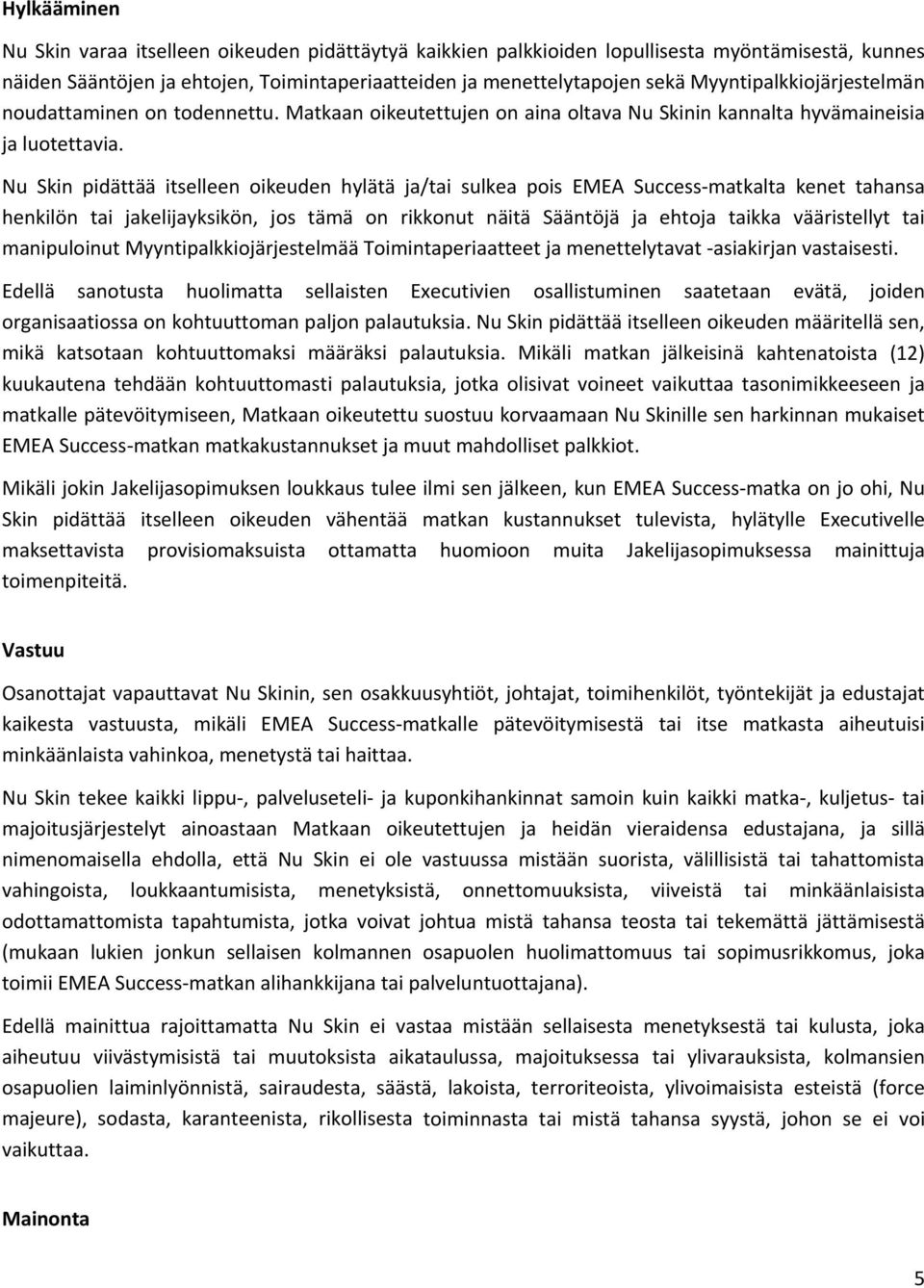 Hylkääminen

Nu Skin varaa itselleen oikeuden pidättäytyä kaikkien palkkioiden lopullisesta myöntämisestä, kunnes näiden Sääntöjen ja ehtojen, Toimintaperiaatteiden ja menettelytapojen sekä Myyntipalkkiojärjestelmän noudattaminen on todennettu. Matkaan oikeutettujen on aina oltava Nu Skinin kannalta hyvämaineisia ja luotettavia.

Nu Skin pidättää itselleen oikeuden hylätä ja/tai sulkea pois EMEA Success-matkalta kenet tahansa henkilön tai jakelijayksikön, jos tämä on rikkonut näitä Sääntöjä ja ehtoja taikka vääristellyt tai manipuloinut Myyntipalkkiojärjestelmää Toimintaperiaatteet ja menettelytavat -asiakirjan vastaisesti.

Edellä sanotusta huolimatta sellaisten Executivien osallistuminen saatetaan evätä, joiden organisaatiossa on kohtuuttoman paljon palautuksia. Nu Skin pidättää itselleen oikeuden määritellä sen, mikä katsotaan kohtuuttomaksi määräksi palautuksia. Mikäli matkan jälkeisinä kahtenatoista (12) kuukautena tehdään kohtuuttomasti palautuksia, jotka olisivat voineet vaikuttaa tasonimikkeeseen ja matkalle pätevöitymiseen, Matkaan oikeutettu suostuu korvaamaan Nu Skinille sen harkinnan mukaiset EMEA Success-matkan matkakustannukset ja muut mahdolliset palkkiot.

Mikäli jokin Jakelijasopimuksen loukkaus tulee ilmi sen jälkeen, kun EMEA Success-matka on jo ohi, Nu Skin pidättää itselleen oikeuden vähentää matkan kustannukset tulevista, hylätylle Executivelle maksettavista provisiomaksuista ottamatta huomioon muita Jakelijasopimuksessa mainittuja toimenpiteitä.

Vastuu

Osanottajat vapauttavat Nu Skinin, sen osakkuusyhtiöt, johtajat, toimihenkilöt, työntekijät ja edustajat kaikesta vastuusta, mikäli EMEA Success-matkalle pätevöitymisestä tai itse matkasta aiheutuisi minkäänlaista vahinkoa, menetystä tai haittaa.

Nu Skin tekee kaikki lippu-, palveluseteli- ja kuponkihankinnat samoin kuin kaikki matka-, kuljetus- tai majoitusjärjestelyt ainoastaan Matkaan oikeutettujen ja heidän vieraidensa edustajana, ja sillä nimenomaisella ehdolla, että Nu Skin ei ole vastuussa mistään suorista, välillisistä tai tahattomista vahingoista, loukkaantumisista, menetyksistä, onnettomuuksista, viiveistä tai minkäänlaisista odottamattomista tapahtumista, jotka voivat johtua mistä tahansa teosta tai tekemättä jättämisestä (mukaan lukien jonkun sellaisen kolmannen osapuolen huolimattomuus tai sopimusrikkomus, joka toimii EMEA Success-matkan alihankkijana tai palveluntuottajana).

Edellä mainittua rajoittamatta Nu Skin ei vastaa mistään sellaisesta menetyksestä tai kulusta, joka aiheutuu viivästymisistä tai muutoksista aikataulussa, majoituksessa tai ylivarauksista, kolmansien osapuolien laiminlyönnistä, sairaudesta, säästä, lakoista, terroriteoista, ylivoimaisista esteistä (force majeure), sodasta, karanteenista, rikollisesta toiminnasta tai mistä tahansa syystä, johon se ei voi vaikuttaa.

Mainonta

5